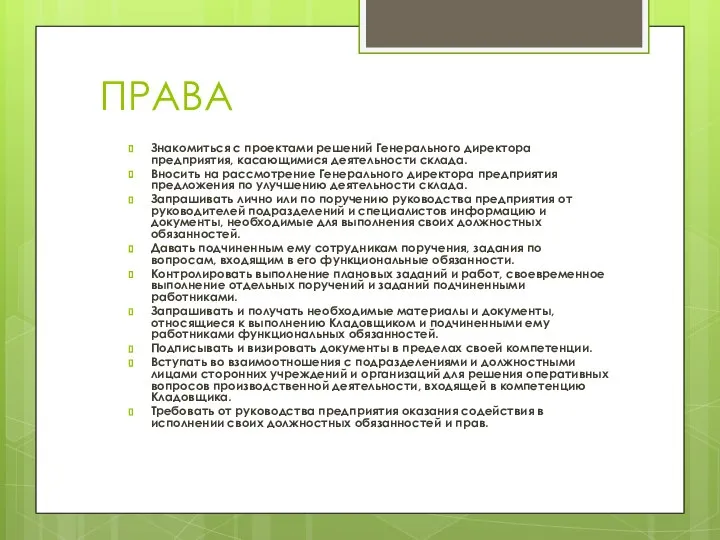 ПРАВА

Знакомиться с проектами решений Генерального директора предприятия, касающимися деятельности склада.

Вносить на рассмотрение Генерального директора предприятия предложения по улучшению деятельности склада.

Запрашивать лично или по поручению руководства предприятия от руководителей подразделений и специалистов информацию и документы, необходимые для выполнения своих должностных обязанностей.

Давать подчиненным ему сотрудникам поручения, задания по вопросам, входящим в его функциональные обязанности.

Контролировать выполнение плановых заданий и работ, своевременное выполнение отдельных поручений и заданий подчиненными работниками.

Запрашивать и получать необходимые материалы и документы, относящиеся к выполнению Кладовщиком и подчиненными ему работниками функциональных обязанностей.

Подписывать и визировать документы в пределах своей компетенции.

Вступать во взаимоотношения с подразделениями и должностными лицами сторонних учреждений и организаций для решения оперативных вопросов производственной деятельности, входящей в компетенцию Кладовщика.

Требовать от руководства предприятия оказания содействия в исполнении своих должностных обязанностей и прав.